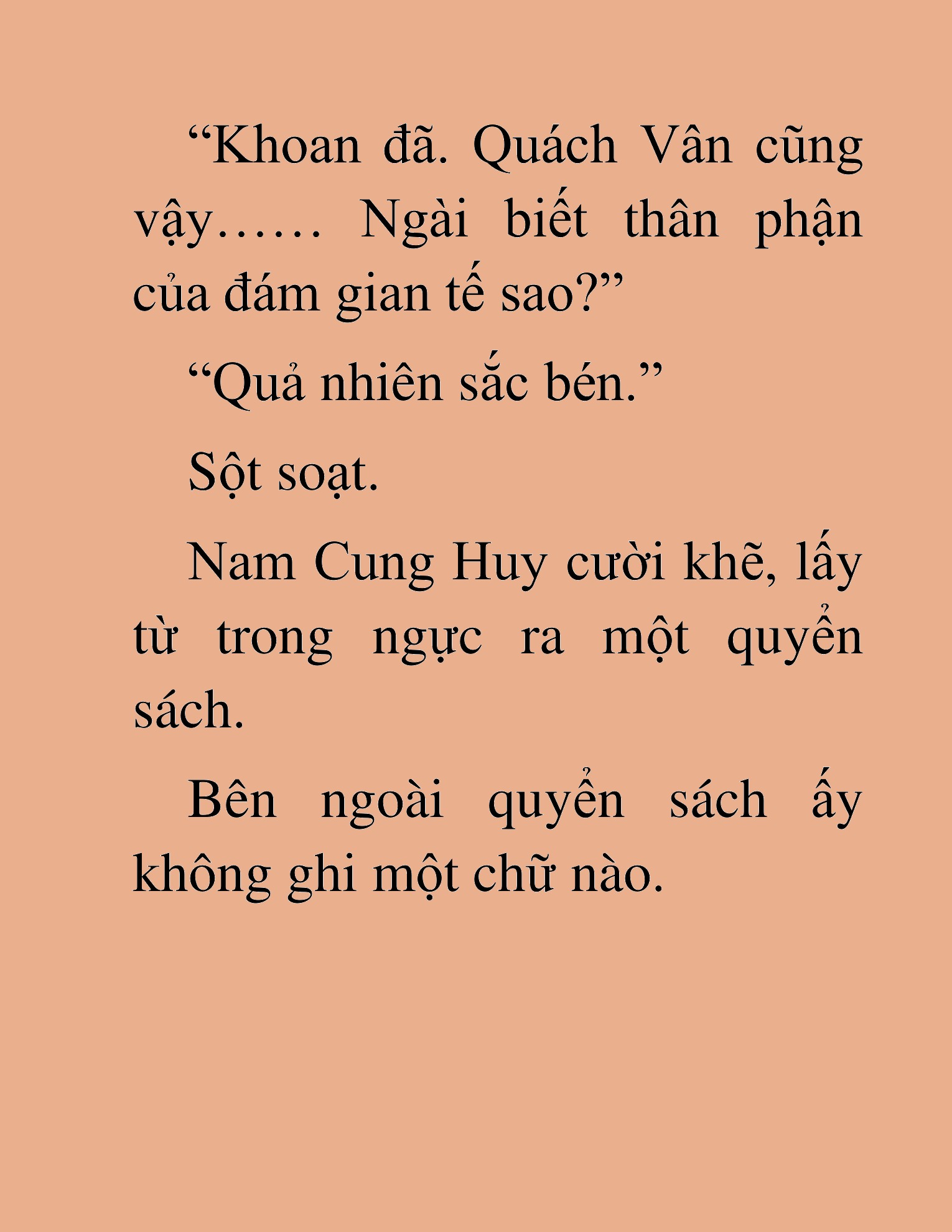 “Khoan đã. Quách Vân cũng vậy…… Ngài biết thân phận của đám gian tế sao?”

“Quả nhiên sắc bén.”

Sột soạt.

Nam Cung Huy cười khẽ, lấy từ trong ngực ra một quyển sách.

Bên ngoài quyển sách ấy không ghi một chữ nào.